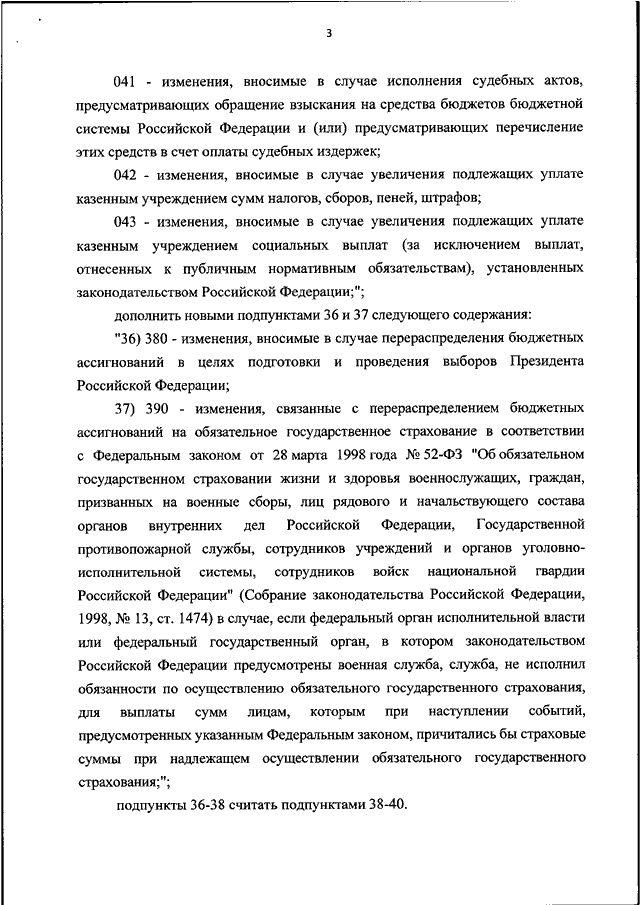 3

041 - изменения, вносимые в случае исполнения судебных актов, предусматривающих обращение взыскания на средства бюджетов бюджетной системы Российской Федерации и (или) предусматривающих перечисление этих средств в счет оплаты судебных издержек;

042 - изменения, вносимые в случае увеличения подлежащих уплате казенным учреждением сумм налогов, сборов, пеней, штрафов;

043 - изменения, вносимые в случае увеличения подлежащих уплате казенным учреждением социальных выплат (за исключением выплат, отнесенных к публичным нормативным обязательствам), установленных законодательством Российской Федерации;";

дополнить новыми подпунктами 36 и 37 следующего содержания:

"36) 380 - изменения, вносимые в случае перераспределения бюджетных ассигнований в целях подготовки и проведения выборов Президента Российской Федерации;

37) 390 - изменения, связанные с перераспределением бюджетных ассигнований на обязательное государственное страхование в соответствии с Федеральным законом от 28 марта 1998 года № 52-ФЗ "Об обязательном государственном страховании жизни и здоровья военнослужащих, граждан, призванных на военные сборы, лиц рядового и начальствующего состава органов внутренних дел Российской Федерации, Государственной противопожарной службы, сотрудников учреждений и органов уголовно-исполнительной системы, сотрудников войск национальной гвардии Российской Федерации" (Собрание законодательства Российской Федерации, 1998, № 13, ст. 1474) в случае, если федеральный орган исполнительной власти или федеральный государственный орган, в котором законодательством Российской Федерации предусмотрены военная служба, служба, не исполнил обязанности по осуществлению обязательного государственного страхования, для выплаты сумм лицам, которым при наступлении событий, предусмотренных указанным Федеральным законом, причитались бы страховые суммы при надлежащем осуществлении обязательного государственного страхования;";

подпункты 36-38 считать подпунктами 38-40.